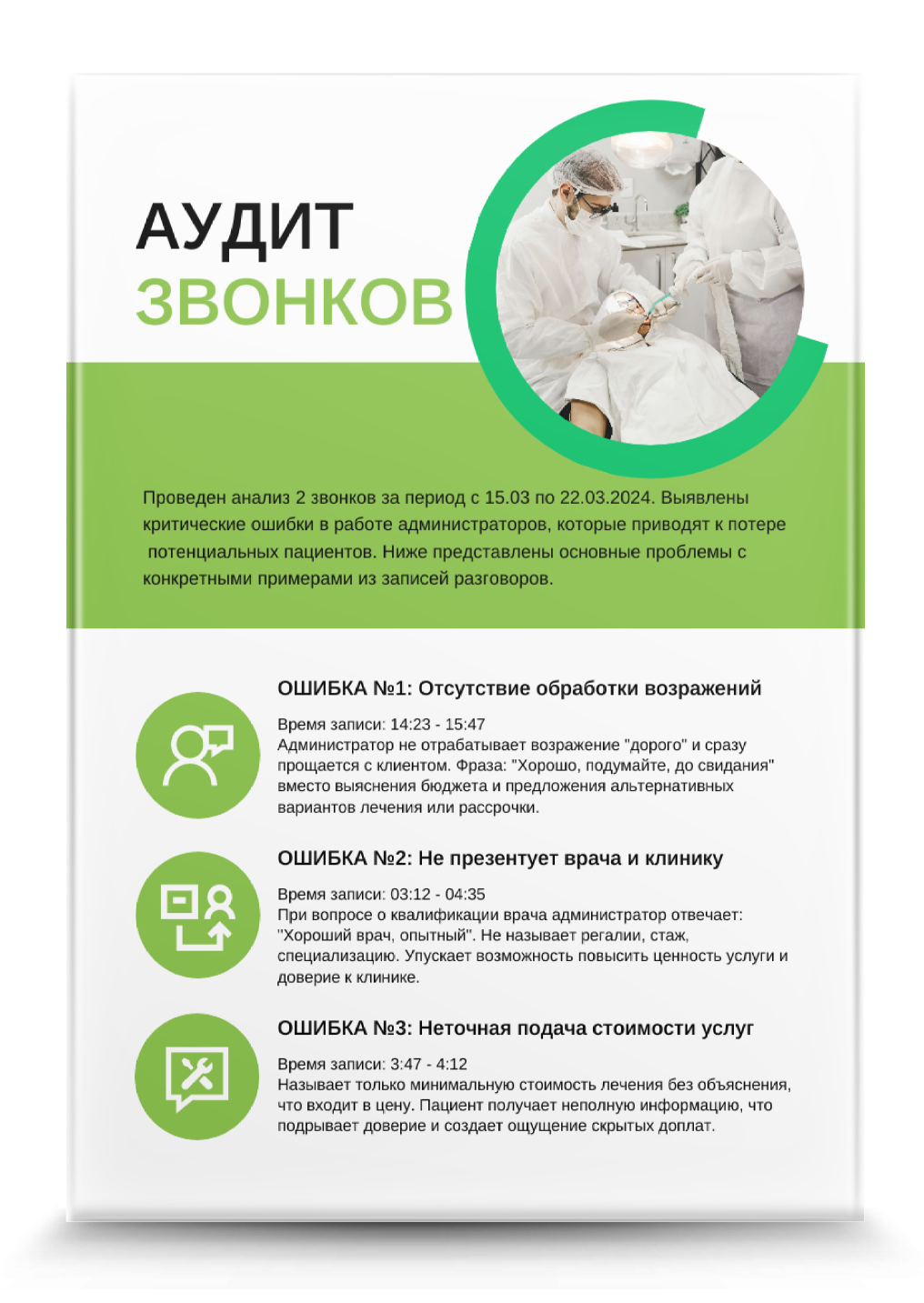 АУДИТ
ЗВОНКОВ

Проведен анализ 2 звонков за период с 15.03 по 22.03.2024. Выявлены критические ошибки в работе администраторов, которые приводят к потере потенциальных пациентов. Ниже представлены основные проблемы с конкретными примерами из записей разговоров.

ОШИБКА №1: Отсутствие обработки возражений

Время записи: 14:23 - 15:47
Администратор не отрабатывает возражение "дорого" и сразу прощается с клиентом. Фраза: "Хорошо, подумайте, до свидания" вместо выяснения бюджета и предложения альтернативных вариантов лечения или рассрочки.

ОШИБКА №2: Не презентует врача и клинику

Время записи: 03:12 - 04:35
При вопросе о квалификации врача администратор отвечает: "Хороший врач, опытный". Не называет регалии, стаж, специализацию. Упускает возможность повысить ценность услуги и доверие к клинике.

ОШИБКА №3: Неточная подача стоимости услуг

Время записи: 3:47 - 4:12
Называет только минимальную стоимость лечения без объяснения, что входит в цену. Пациент получает неполную информацию, что подрывает доверие и создает ощущение скрытых доплат.